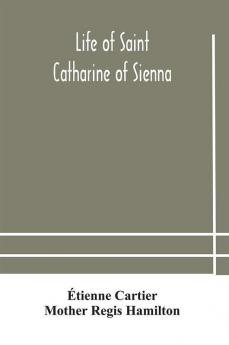 Life of Saint
Catharine of Sienna

Étienne Cartier
Mother Regis Hamilton